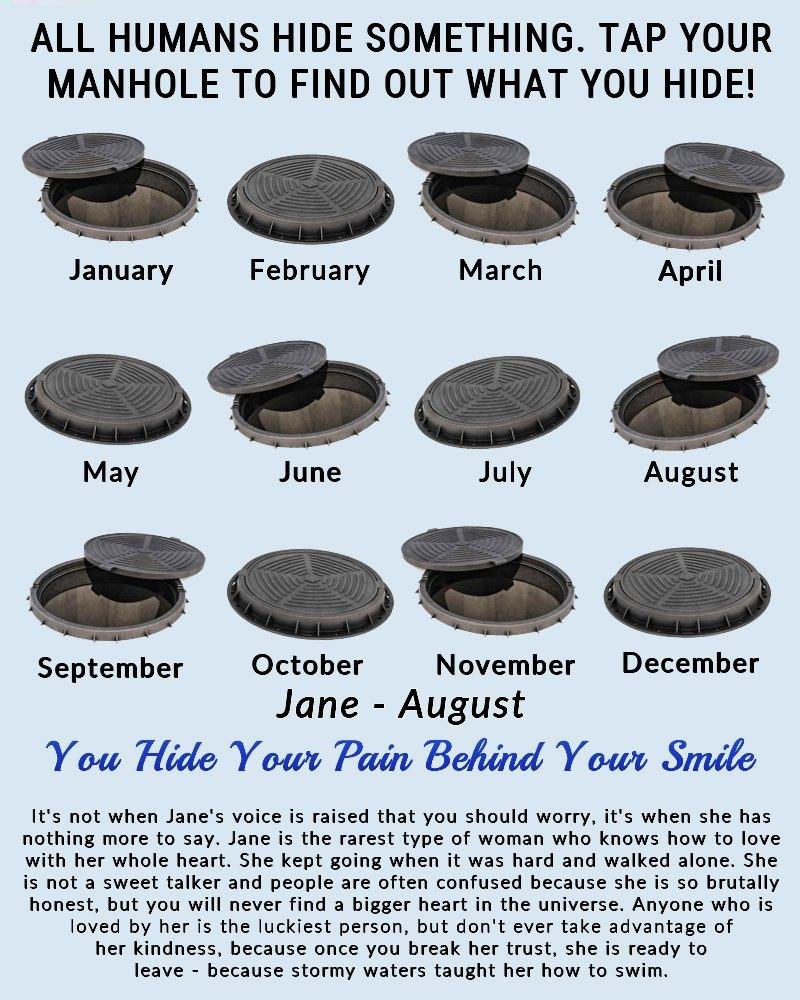 ALL HUMANS HIDE SOMETHING. TAP YOUR MANHOLE TO FIND OUT WHAT YOU HIDE!

January February March April

May June July August

September October November December

Jane - August

You Hide Your Pain Behind Your Smile

It's not when Jane's voice is raised that you should worry, it's when she has nothing more to say. Jane is the rarest type of woman who knows how to love with her whole heart. She kept going when it was hard and walked alone. She is not a sweet talker and people are often confused because she is so brutally honest, but you will never find a bigger heart in the universe. Anyone who is loved by her is the luckiest person, but don't ever take advantage of her kindness, because once you break her trust, she is ready to leave - because stormy waters taught her how to swim.